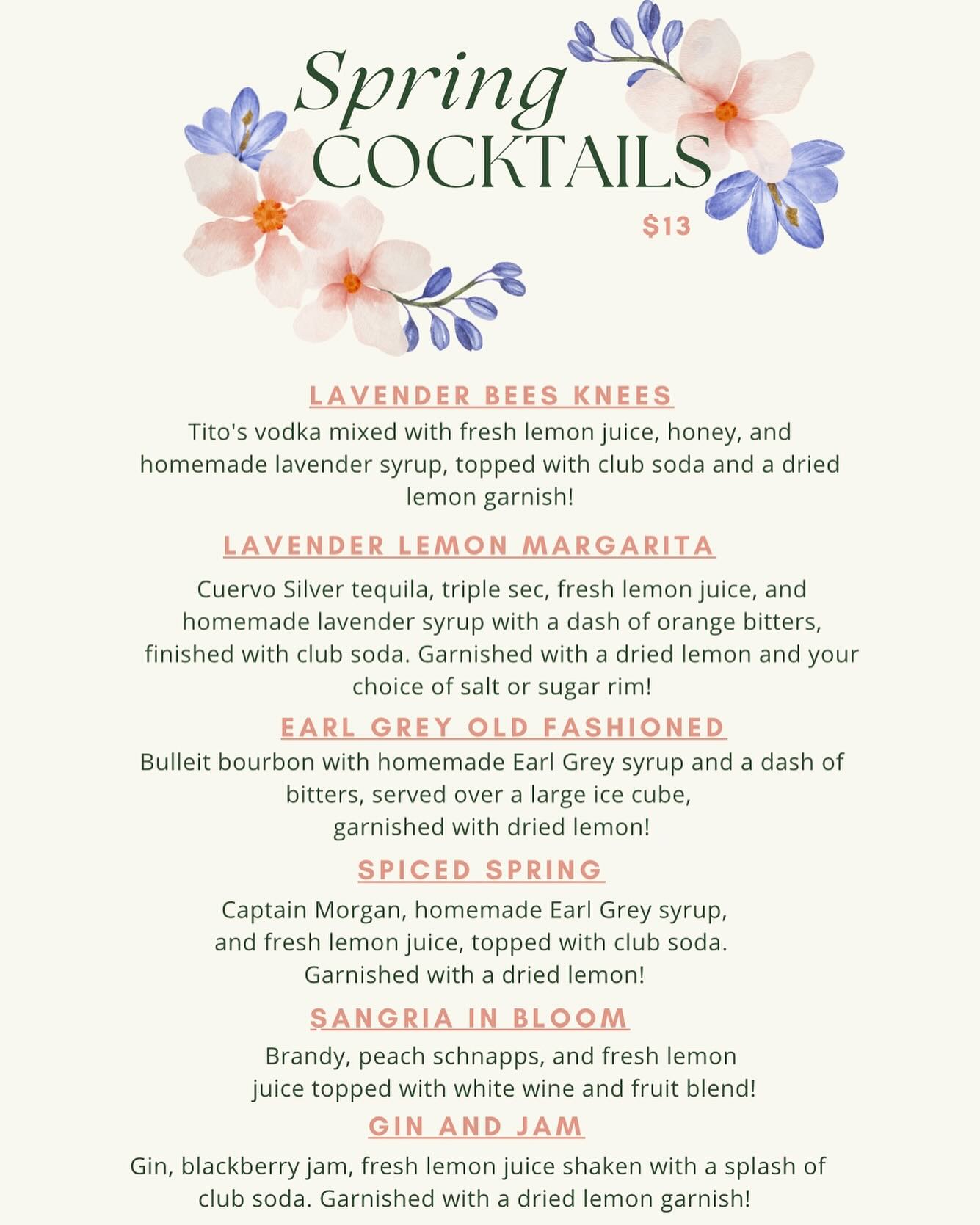 Spring
COCKTAILS

$13

LAVENDER BEES KNEES

Tito's vodka mixed with fresh lemon juice, honey, and homemade lavender syrup, topped with club soda and a dried lemon garnish!

LAVENDER LEMON MARGARITA

Cuervo Silver tequila, triple sec, fresh lemon juice, and homemade lavender syrup with a dash of orange bitters, finished with club soda. Garnished with a dried lemon and your choice of salt or sugar rim!

EARL GREY OLD FASHIONED

Bulleit bourbon with homemade Earl Grey syrup and a dash of bitters, served over a large ice cube, garnished with dried lemon!

SPICED SPRING

Captain Morgan, homemade Earl Grey syrup, and fresh lemon juice, topped with club soda. Garnished with a dried lemon!

SANGRIA IN BLOOM

Brandy, peach schnapps, and fresh lemon juice topped with white wine and fruit blend!

GIN AND JAM

Gin, blackberry jam, fresh lemon juice shaken with a splash of club soda. Garnished with a dried lemon garnish!